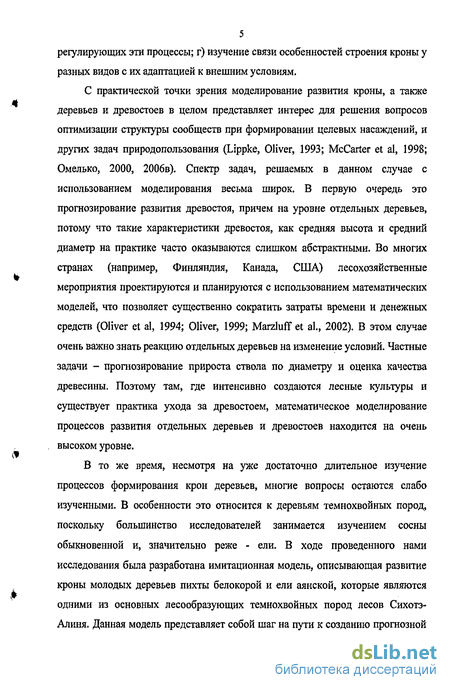 5

регулирующих эти процессы; г) изучение связи особенностей строения кроны у разных видов с их адаптацией к внешним условиям.

С практической точки зрения моделирование развития кроны, а также деревьев и древостоев в целом представляет интерес для решения вопросов оптимизации структуры сообществ при формировании целевых насаждений, и других задач природопользования (Lippke, Oliver, 1993; McCarter et al, 1998; Омелько, 2000, 2006в). Спектр задач, решаемых в данном случае с использованием моделирования весьма широк. В первую очередь это прогнозирование развития древостоя, причем на уровне отдельных деревьев, потому что такие характеристики древостоя, как средняя высота и средний диаметр на практике часто оказываются слишком абстрактными. Во многих странах (например, Финляндия, Канада, США) лесохозяйственные мероприятия проектируются и планируются с использованием математических моделей, что позволяет существенно сократить затраты времени и денежных средств (Oliver et al, 1994; Oliver, 1999; Marzluff et al., 2002). В этом случае очень важно знать реакцию отдельных деревьев на изменение условий. Частные задачи – прогнозирование прироста ствола по диаметру и оценка качества древесины. Поэтому там, где интенсивно создаются лесные культуры и существует практика ухода за древостоем, математическое моделирование процессов развития отдельных деревьев и древостоев находится на очень высоком уровне.

В то же время, несмотря на уже достаточно длительное изучение процессов формирования крон деревьев, многие вопросы остаются слабо изученными. В особенности это относится к деревьям темнохвойных пород, поскольку большинство исследователей занимается изучением сосны обыкновенной и, значительно реже - ели. В ходе проведенного нами исследования была разработана имитационная модель, описывающая развитие кроны молодых деревьев пихты белокорой и ели аянской, которые являются одними из основных лесообразующих темнохвойных пород лесов Сихотэ-Алиня. Данная модель представляет собой шаг на пути к созданию прогнозной

dsLib.net
библиотека диссертаций